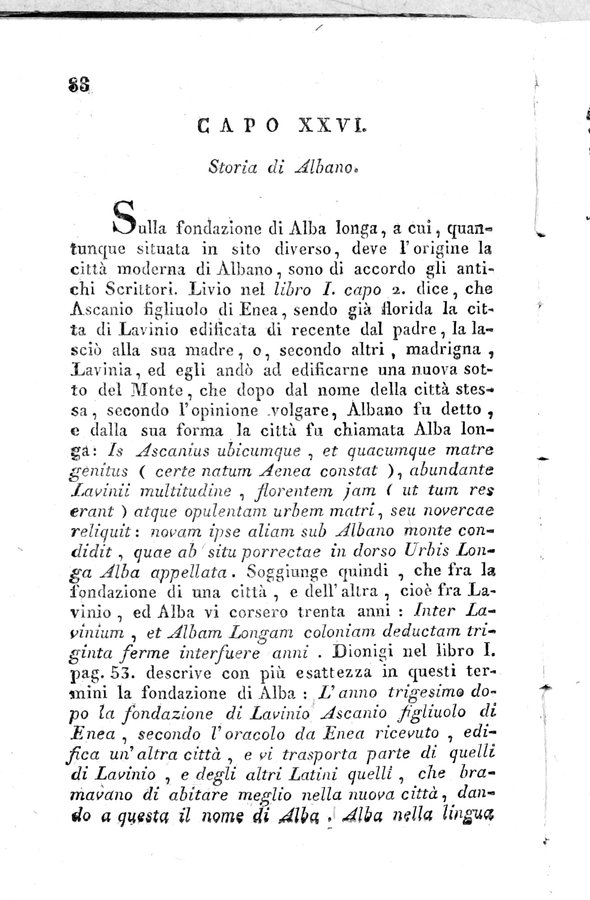 88

CAPO XXVI.

Storia di Albano.

Sulla fondazione di Alba longa, a cui, quantunque situata in sito diverso, deve l'origine la città moderna di Albano, sono di accordo gli antichi Scrittori. Livio nel libro I. capo 2. dice, che Ascanio figliuolo di Enea, sendo già florida la citta di Lavinio edificata di recente dal padre, la lasciò alla sua madre, o, secondo altri, madrigna, Lavinia, ed egli andò ad edificarne una nuova sotto del Monte, che dopo dal nome della città stessa, secondo l'opinione volgare, Albano fu detto, e dalla sua forma la città fu chiamata Alba longa: Is Ascanius ubicumque, et quacumque matre genitus ( certe natum Aenea constat ), abundante Lavinii multitudine, florentem jam ( ut tum res erant ) atque opulentam urbem matri, seu novercae reliquit: novam ipse aliam sub Albano monte condidit, quae ab situ porrectae in dorso Urbis Longa Alba appellata. Soggiunge quindi, che fra la fondazione di una città, e dell'altra, cioè fra Lavinio, ed Alba vi corsero trenta anni: Inter Lavinium, et Albam Longam coloniam deductam triginta ferme interfuere anni. Dionigi nel libro I. pag. 53. descrive con più esattezza in questi termini la fondazione di Alba: L'anno trigesimo dopo la fondazione di Lavinio Ascanio figliuolo di Enea, secondo l'oracolo da Enea ricevuto, edifica un'altra città, e vi trasporta parte di quelli di Lavinio, e degli altri Latini quelli, che bramavano di abitare meglio nella nuova città, dando a questa il nome di Alba. Alba nella lingua